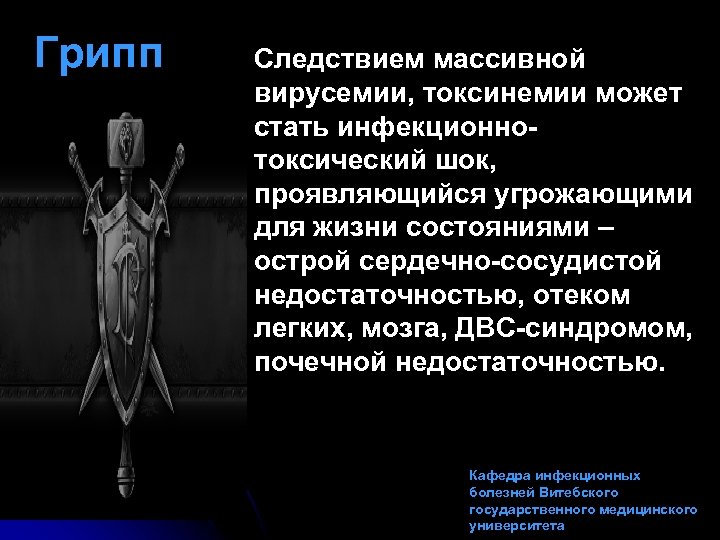 Грипп

Следствием массивной вирусемии, токсинемии может стать инфекционно-токсический шок, проявляющийся угрожающими для жизни состояниями – острой сердечно-сосудистой недостаточностью, отеком легких, мозга, ДВС-синдромом, почечной недостаточностью.

Кафедра инфекционных болезней Витебского государственного медицинского университета